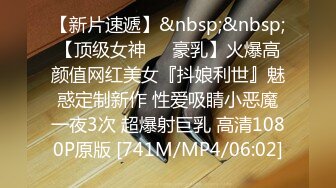 【新片速遞】&nbsp;&nbsp;【顶级女神 豪乳】火爆高颜值网红美女『抖娘利世』魅惑定制新作 性爱吸睛小恶魔 一夜3次 超爆射巨乳 高清1080P原版 [741M/MP4/06:02]